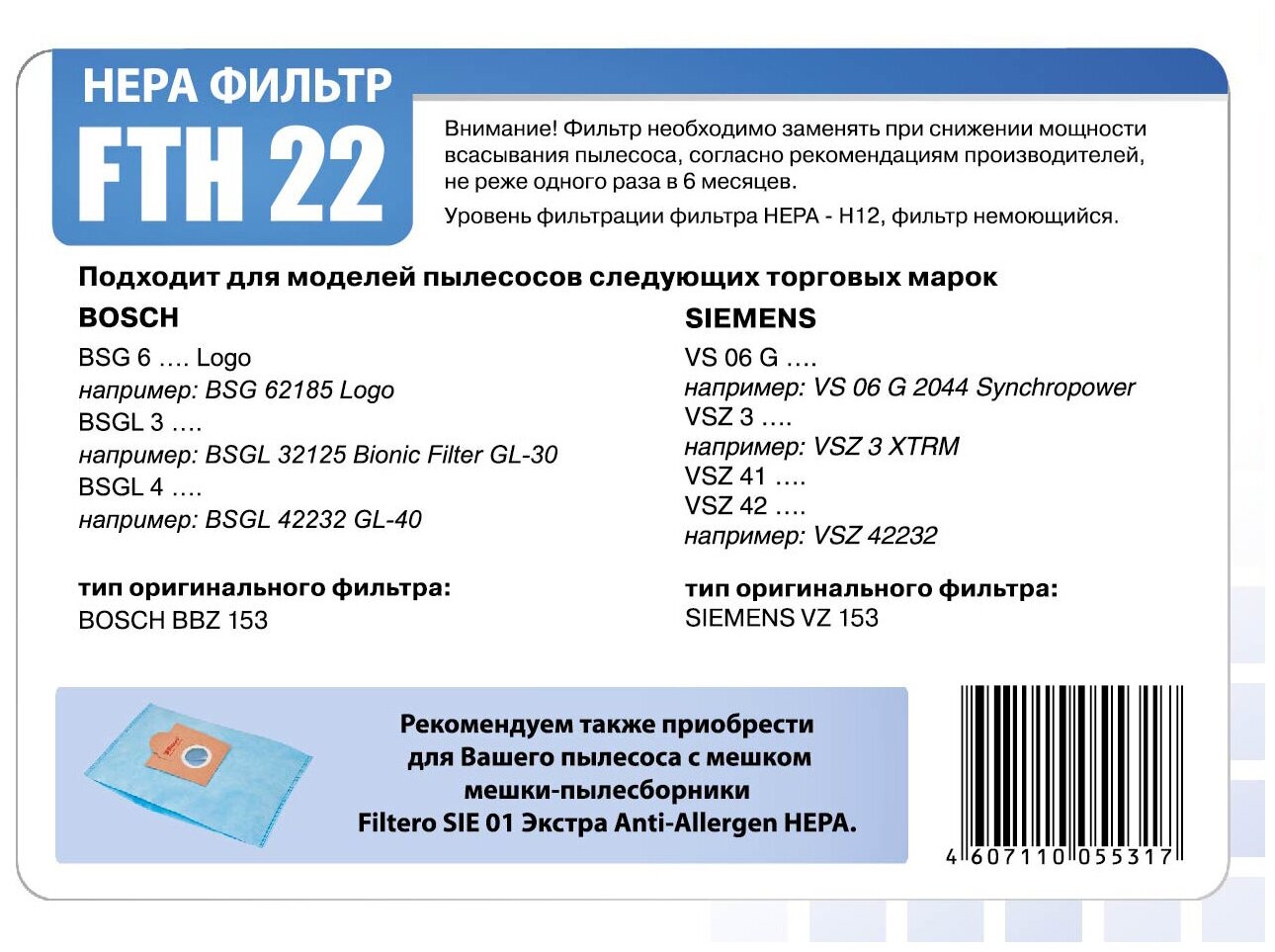 HEPA ФИЛЬТР
FTH 22

Внимание! Фильтр необходимо заменять при снижении мощности всасывания пылесоса, согласно рекомендациям производителей, не реже одного раза в 6 месяцев.

Уровень фильтрации фильтра HEPA - H12, фильтр немоющийся.

Подходит для моделей пылесосов следующих торговых марок

BOSCH
BSG 6 …. Logo
например: BSG 62185 Logo
BSGL 3 ….
например: BSGL 32125 Bionic Filter GL-30
BSGL 4 ….
например: BSGL 42232 GL-40

тип оригинального фильтра:
BOSCH BBZ 153

SIEMENS
VS 06 G ….
например: VS 06 G 2044 Synchropower
VSZ 3 ….
например: VSZ 3 XTRM
VSZ 41 ….
VSZ 42 ….
например: VSZ 42232

тип оригинального фильтра:
SIEMENS VZ 153

Рекомендуем также приобрести
для Вашего пылесоса с мешком
мешки-пылесборники
Filtero SIE 01 Экстра Anti-Allergen HEPA.

4 607110 055317